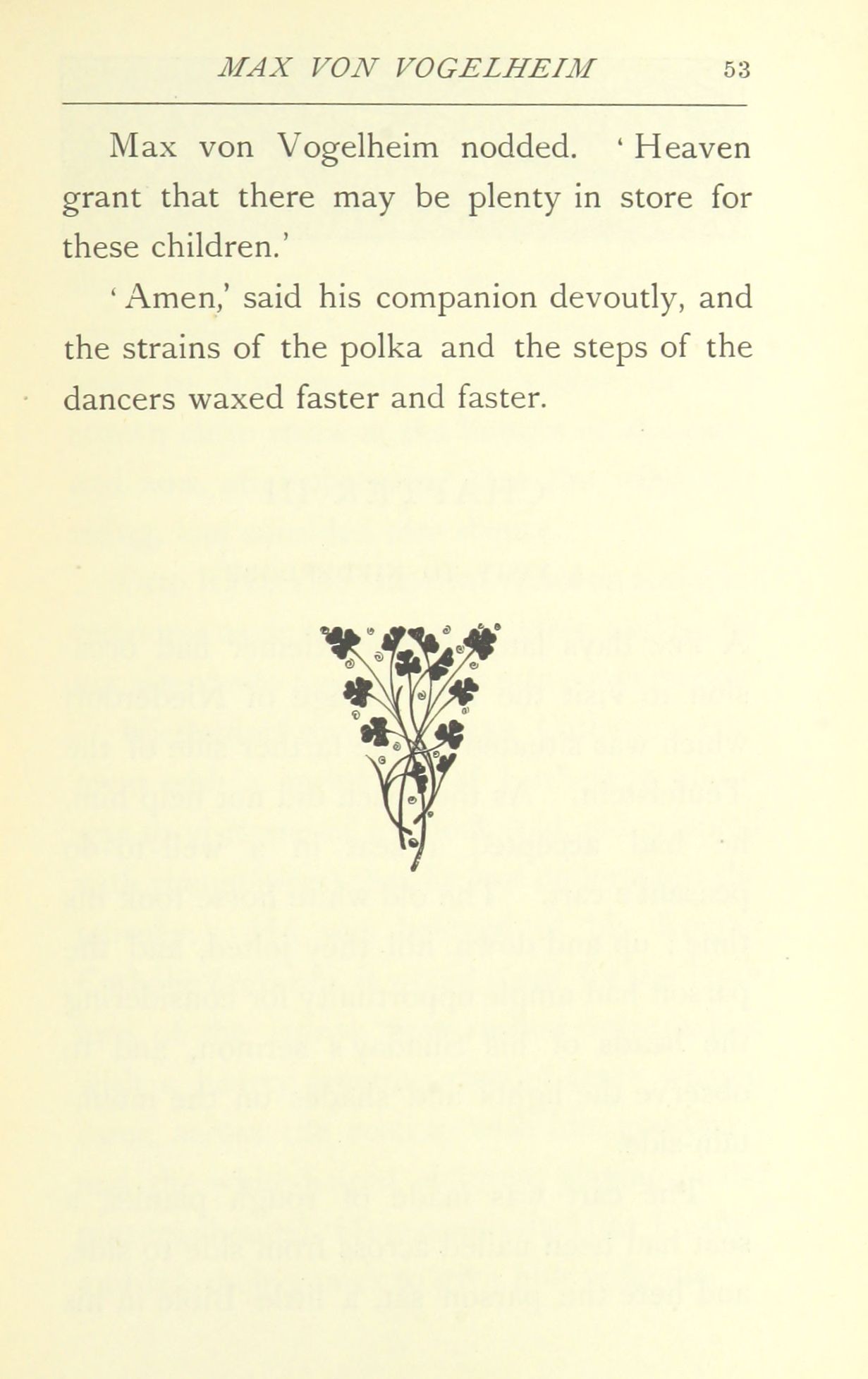 MAX VON VOGELHEIM 53

Max von Vogelheim nodded. 'Heaven grant that there may be plenty in store for these children.'

'Amen,' said his companion devoutly, and the strains of the polka and the steps of the dancers waxed faster and faster.